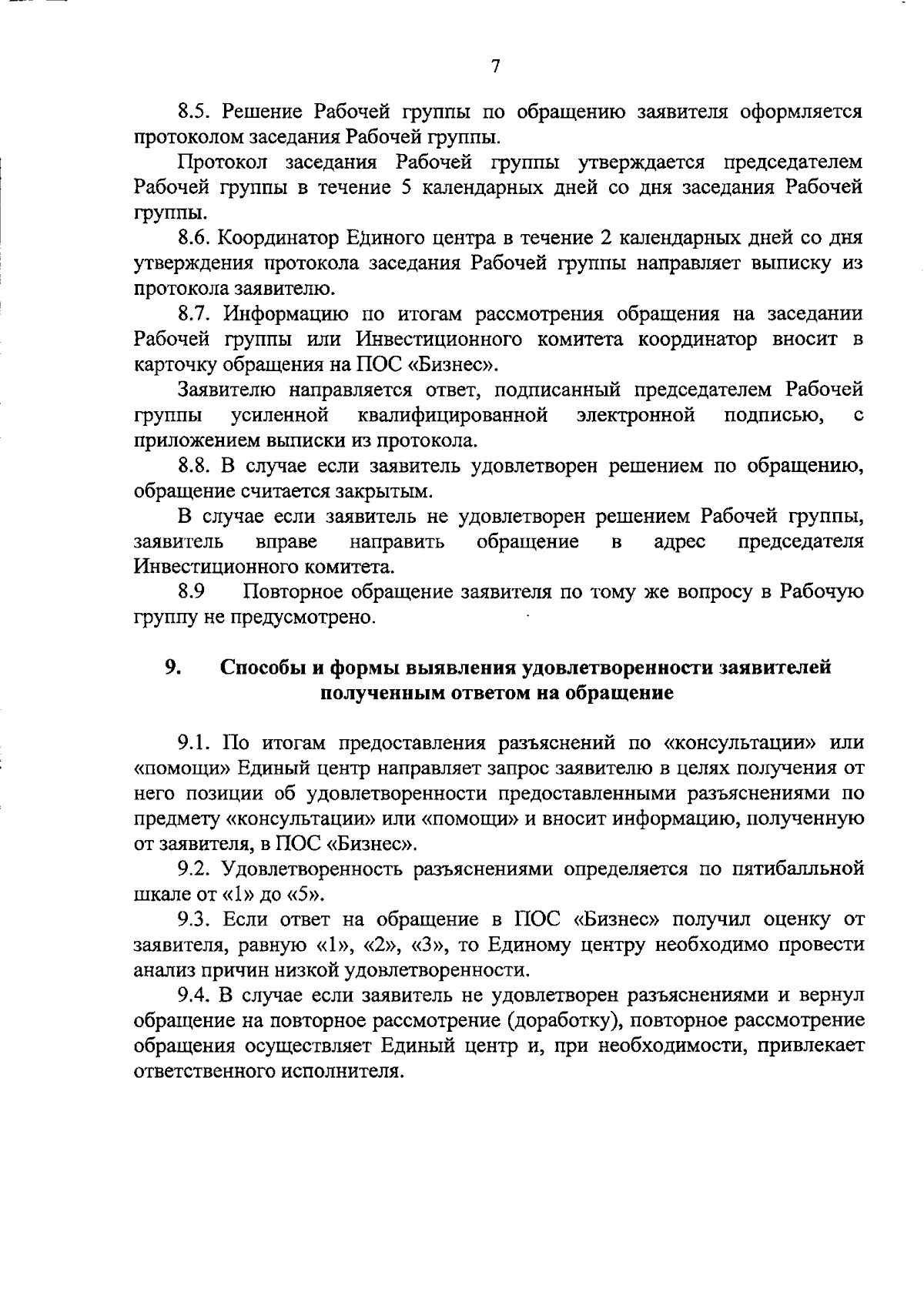 7

8.5. Решение Рабочей группы по обращению заявителя оформляется протоколом заседания Рабочей группы.

Протокол заседания Рабочей группы утверждается председателем Рабочей группы в течение 5 календарных дней со дня заседания Рабочей группы.

8.6. Координатор Единого центра в течение 2 календарных дней со дня утверждения протокола заседания Рабочей группы направляет выписку из протокола заявителю.

8.7. Информацию по итогам рассмотрения обращения на заседании Рабочей группы или Инвестиционного комитета координатор вносит в карточку обращения на ПОС «Бизнес».

Заявителю направляется ответ, подписанный председателем Рабочей группы усиленной квалифицированной электронной подписью, с приложением выписки из протокола.

8.8. В случае если заявитель удовлетворен решением по обращению, обращение считается закрытым.

В случае если заявитель не удовлетворен решением Рабочей группы, заявитель вправе направить обращение в адрес председателя Инвестиционного комитета.

8.9 Повторное обращение заявителя по тому же вопросу в Рабочую группу не предусмотрено.

9. Способы и формы выявления удовлетворенности заявителей полученным ответом на обращение

9.1. По итогам предоставления разъяснений по «консультации» или «помощи» Единый центр направляет запрос заявителю в целях получения от него позиции об удовлетворенности предоставленными разъяснениями по предмету «консультации» или «помощи» и вносит информацию, полученную от заявителя, в ПОС «Бизнес».

9.2. Удовлетворенность разъяснениями определяется по пятибалльной шкале от «1» до «5».

9.3. Если ответ на обращение в ПОС «Бизнес» получил оценку от заявителя, равную «1», «2», «3», то Единому центру необходимо провести анализ причин низкой удовлетворенности.

9.4. В случае если заявитель не удовлетворен разъяснениями и вернул обращение на повторное рассмотрение (доработку), повторное рассмотрение обращения осуществляет Единый центр и, при необходимости, привлекает ответственного исполнителя.